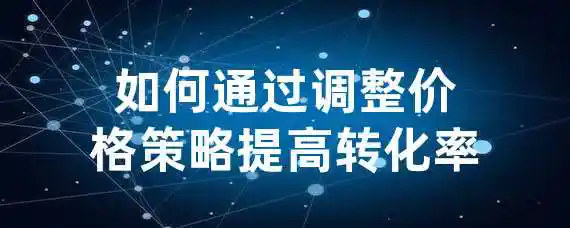 如何通过调整价格策略提高转化率